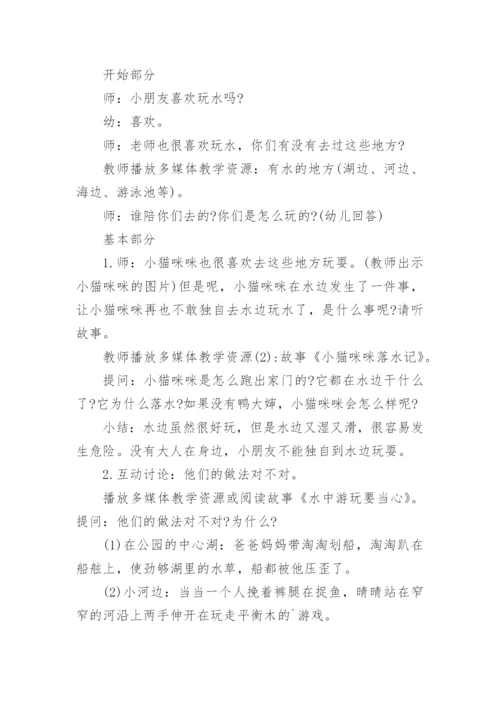 开始部分

师：小朋友喜欢玩水吗?

幼：喜欢。

师：老师也很喜欢玩水，你们有没有去过这些地方?

教师播放多媒体教学资源：有水的地方(湖边、河边、海边、游泳池等)。

师：谁陪你们去的?你们是怎么玩的?(幼儿回答)

基本部分

1.师：小猫咪咪也很喜欢去这些地方玩耍。(教师出示小猫咪咪的图片)但是呢，小猫咪咪在水边发生了一件事，让小猫咪咪再也不敢独自去水边玩水了，是什么事呢?请听故事。

教师播放多媒体教学资源(2)：故事《小猫咪咪落水记》。

提问：小猫咪咪是怎么跑出家门的?它都在水边干什么了?它为什么落水?如果没有鸭大婶，小猫咪咪会怎么样呢?

小结：水边虽然很好玩，但是水边又湿又滑，很容易发生危险。没有大人在身边，小朋友不能独自到水边玩耍。

2.互动讨论：他们的做法对不对。

播放多媒体教学资源或阅读故事《水中游玩要当心》。提问：他们的做法对不对?为什么?

(1)在公园的中心湖：爸爸妈妈带淘淘划船，淘淘趴在船舷上，使劲够湖里的水草，船都被他压歪了。

(2)小河边：当当一个人挽着裤腿在捉鱼，晴晴站在窄窄的河沿上两手伸开在玩走平衡木的`游戏。